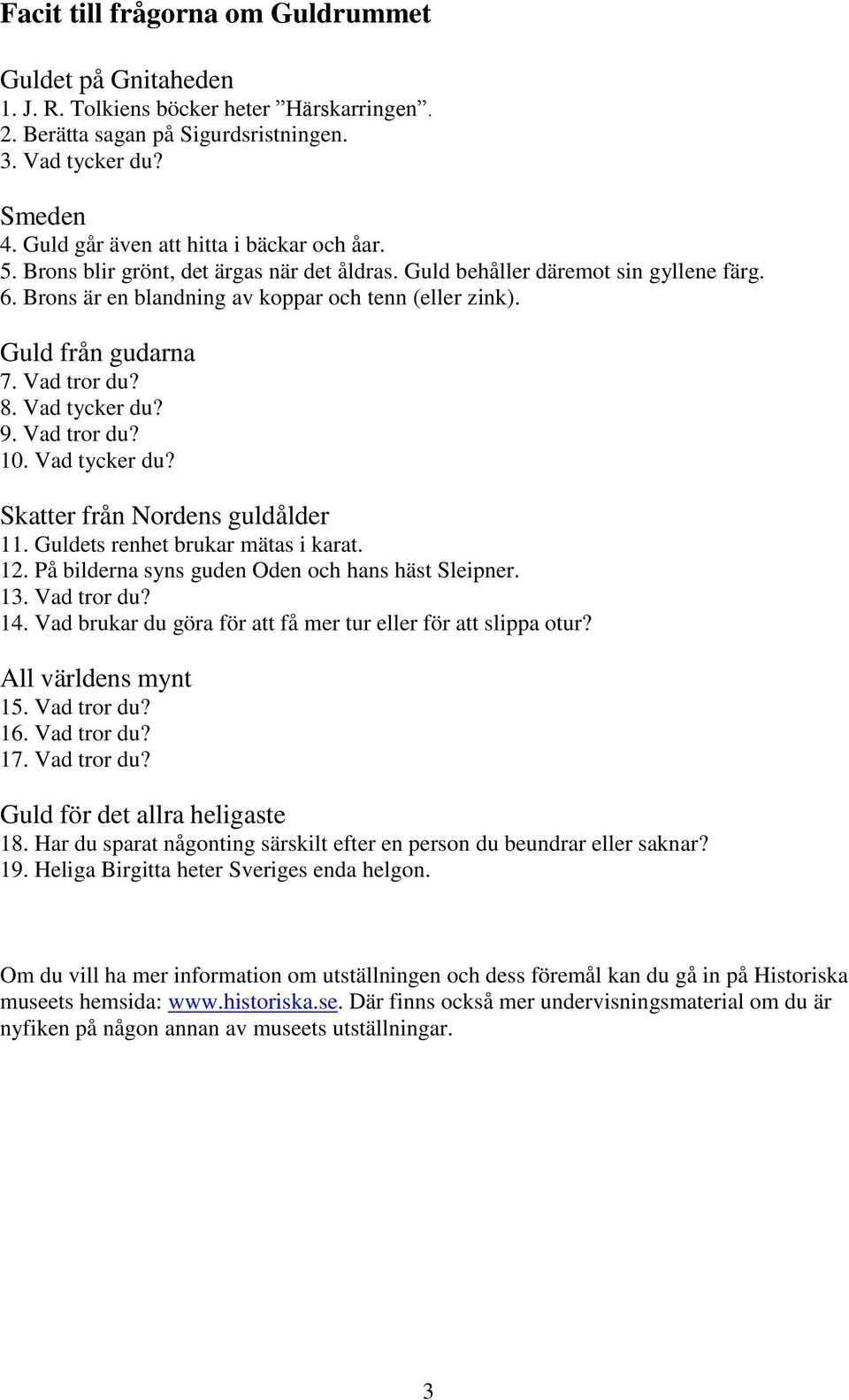 Facit till frågorna om Guldrummet

Guldet på Gnitaheden
1. J. R. Tolkiens böcker heter ”Härskarringen”.
2. Berätta sagan på Sigurdsristningen.
3. Vad tycker du?

Smeden
4. Guld går även att hitta i bäckar och åar.
5. Brons blir grönt, det ärgas när det åldras. Guld behåller däremot sin gyllene färg.
6. Brons är en blandning av koppar och tenn (eller zink).

Guld från gudarna
7. Vad tror du?
8. Vad tycker du?
9. Vad tror du?
10. Vad tycker du?

Skatter från Nordens guldålder
11. Guldets renhet brukar mätas i karat.
12. På bilderna syns guden Oden och hans häst Sleipner.
13. Vad tror du?
14. Vad brukar du göra för att få mer tur eller för att slippa otur?

All världens mynt
15. Vad tror du?
16. Vad tror du?
17. Vad tror du?

Guld för det allra heligaste
18. Har du sparat någonting särskilt efter en person du beundrar eller saknar?
19. Heliga Birgitta heter Sveriges enda helgon.

Om du vill ha mer information om utställningen och dess föremål kan du gå in på Historiska museets hemsida: www.historiska.se. Där finns också mer undervisningsmaterial om du är nyfiken på någon annan av museets utställningar.

3